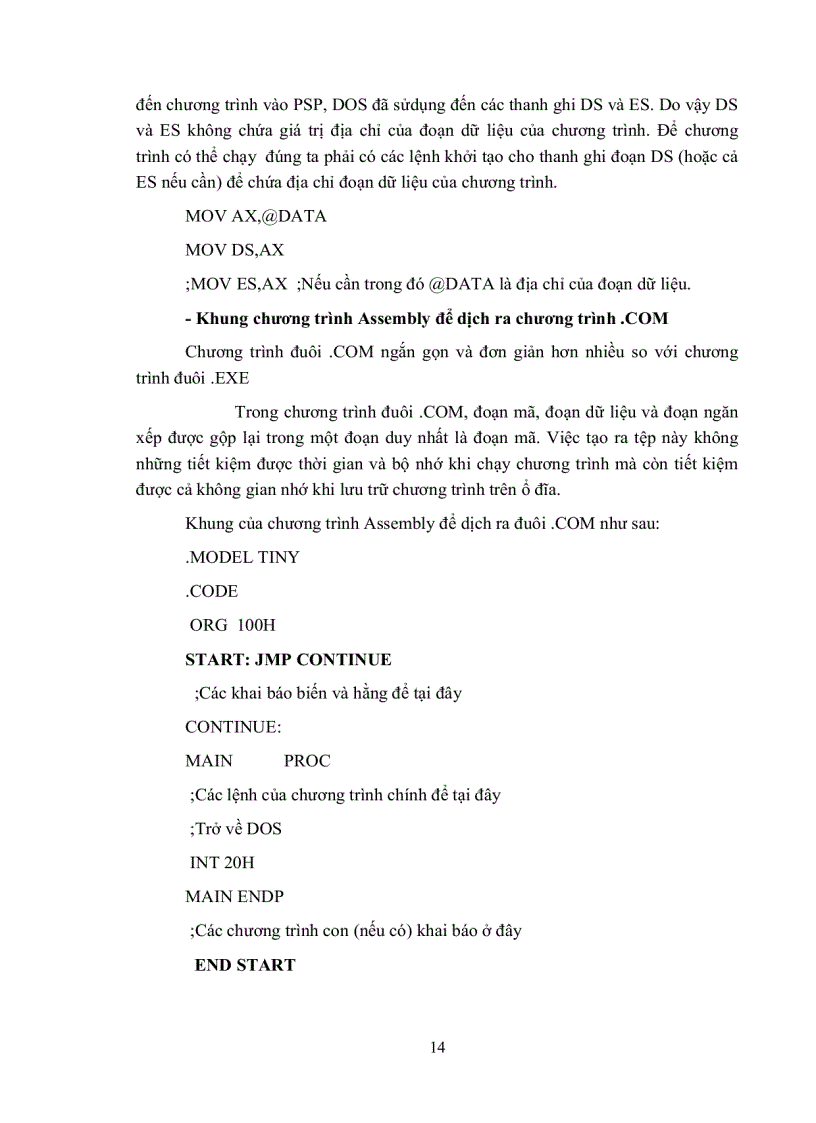 đến chương trình vào PSP, DOS đã sửdụng đến các thanh ghi DS và ES. Do vậy DS và ES không chứa giá trị địa chỉ của đoạn dữ liệu của chương trình. Để chương trình có thể chạy đúng ta phải có các lệnh khởi tạo cho thanh ghi đoạn DS (hoặc cả ES nếu cần) để chứa địa chỉ đoạn dữ liệu của chương trình.

MOV AX,@DATA

MOV DS,AX

;MOV ES,AX ;Nếu cần trong đó @DATA là địa chỉ của đoạn dữ liệu.

- Khung chương trình Assembly để dịch ra chương trình .COM

Chương trình đuôi .COM ngắn gọn và đơn giản hơn nhiều so với chương trình đuôi .EXE

Trong chương trình đuôi .COM, đoạn mã, đoạn dữ liệu và đoạn ngăn xếp được gộp lại trong một đoạn duy nhất là đoạn mã. Việc tạo ra tệp này không những tiết kiệm được thời gian và bộ nhớ khi chạy chương trình mà còn tiết kiệm được cả không gian nhớ khi lưu trữ chương trình trên ổ đĩa.

Khung của chương trình Assembly để dịch ra đuôi .COM như sau:

.MODEL TINY

.CODE

ORG 100H

START: JMP CONTINUE

;Các khai báo biến và hằng để tại đây

CONTINUE:

MAIN PROC

;Các lệnh của chương trình chính để tại đây

;Trở về DOS

INT 20H

MAIN ENDP

;Các chương trình con (nếu có) khai báo ở đây

END START

14